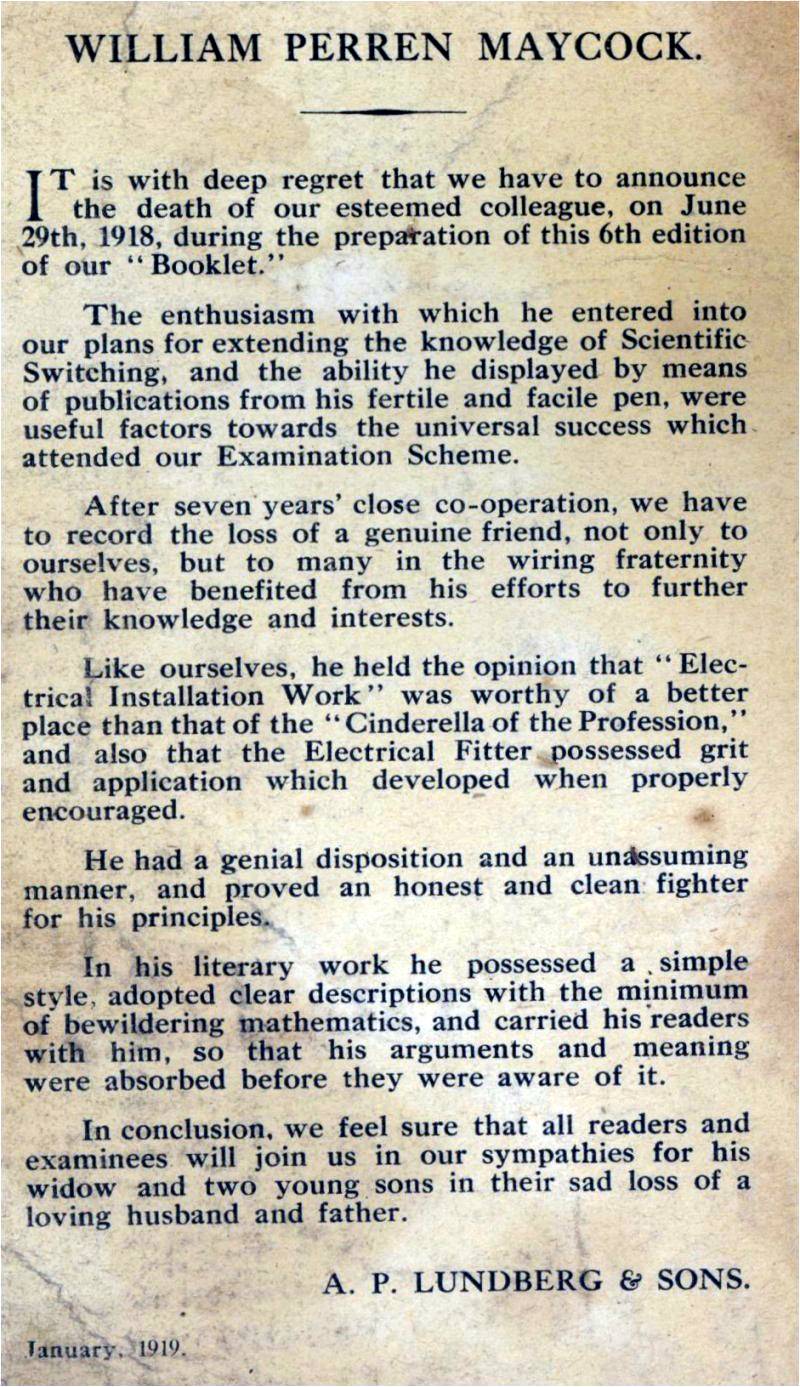 WILLIAM PERREN MAYCOCK.

IT is with deep regret that we have to announce the death of our esteemed colleague, on June 29th, 1918, during the preparation of this 6th edition of our "Booklet."

The enthusiasm with which he entered into our plans for extending the knowledge of Scientific Switching, and the ability he displayed by means of publications from his fertile and facile pen, were useful factors towards the universal success which attended our Examination Scheme.

After seven years' close co-operation, we have to record the loss of a genuine friend, not only to ourselves, but to many in the wiring fraternity who have benefited from his efforts to further their knowledge and interests.

Like ourselves, he held the opinion that "Electrical Installation Work" was worthy of a better place than that of the "Cinderella of the Profession," and also that the Electrical Fitter possessed grit and application which developed when properly encouraged.

He had a genial disposition and an unassuming manner, and proved an honest and clean fighter for his principles.

In his literary work he possessed a simple style, adopted clear descriptions with the minimum of bewildering mathematics, and carried his readers with him, so that his arguments and meaning were absorbed before they were aware of it.

In conclusion, we feel sure that all readers and examinees will join us in our sympathies for his widow and two young sons in their sad loss of a loving husband and father.

A. P. LUNDBERG & SONS.

January, 1919.